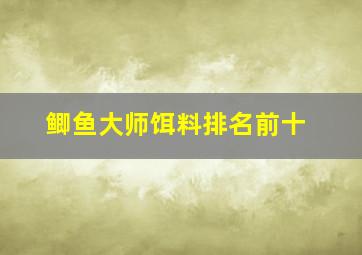 鲫鱼大师饵料排名前十